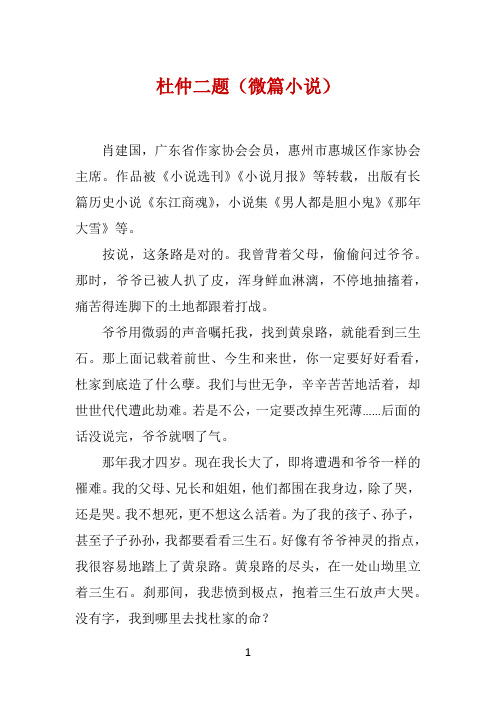 杜仲二题（微篇小说）

肖建国，广东省作家协会会员，惠州市惠城区作家协会主席。作品被《小说选刊》《小说月报》等转载，出版有长篇历史小说《东江商魂》，小说集《男人都是胆小鬼》《那年大雪》等。

按说，这条路是对的。我曾背着父母，偷偷问过爷爷。那时，爷爷已被人扒了皮，浑身鲜血淋漓，不停地抽搐着，痛苦得连脚下的土地都跟着打战。

爷爷用微弱的声音嘱托我，找到黄泉路，就能看到三生石。那上面记载着前世、今生和来世，你一定要好好看看，杜家到底造了什么孽。我们与世无争，辛辛苦苦地活着，却世世代代遭此劫难。若是不公，一定要改掉生死薄……后面的话没说完，爷爷就咽了气。

那年我才四岁。现在我长大了，即将遭遇和爷爷一样的罹难。我的父母、兄长和姐姐，他们都围在我身边，除了哭，还是哭。我不想死，更不想这么活着。为了我的孩子、孙子，甚至子子孙孙，我都要看看三生石。好像有爷爷神灵的指点，我很容易地踏上了黄泉路。黄泉路的尽头，在一处山坳里立着三生石。刹那间，我悲愤到极点，抱着三生石放声大哭。没有字，我到哪里去找杜家的命？

1